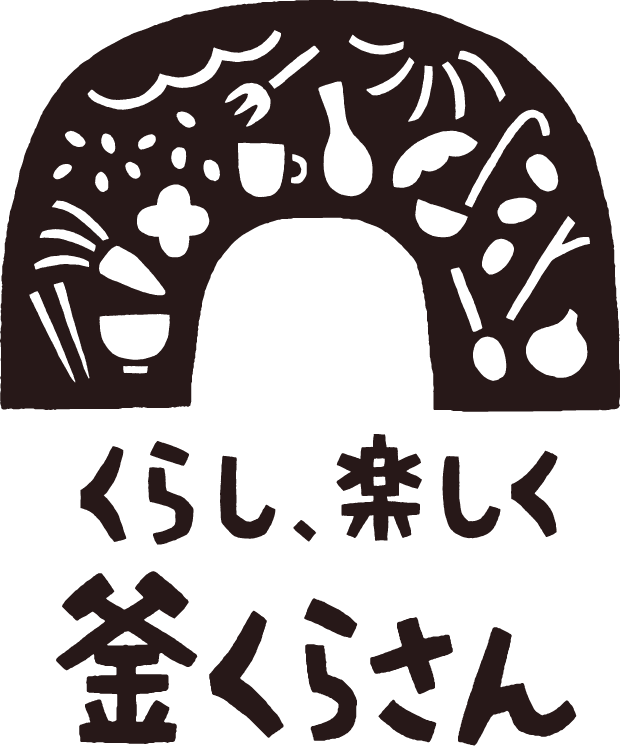 くらし、楽しく
釜くらさん